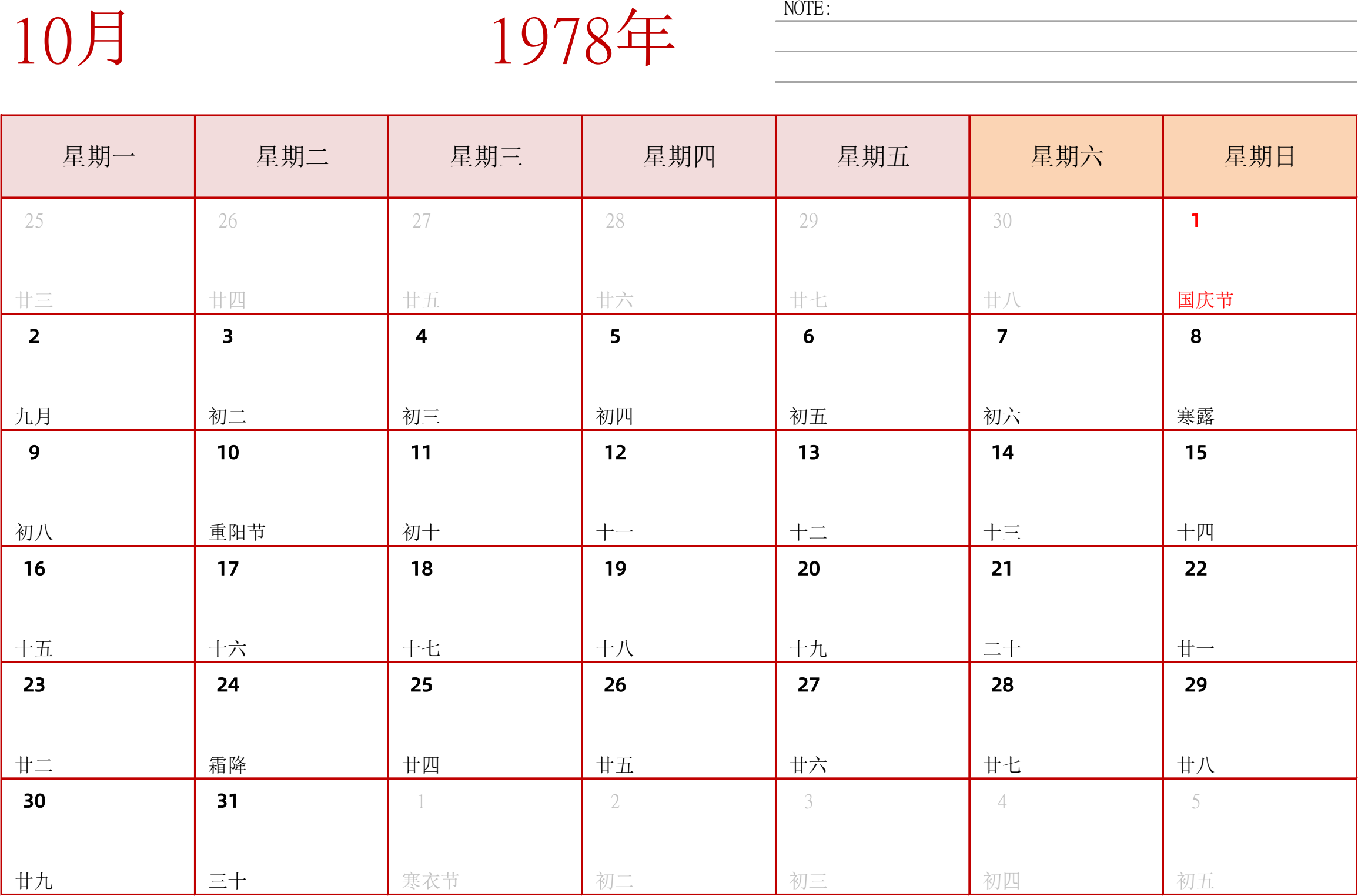 10月

1978年

NOTE:

| 星期一 | 星期二 | 星期三 | 星期四 | 星期五 | 星期六 | 星期日 |
|---|---|---|---|---|---|---|
| 25 廿三 | 26 廿四 | 27 廿五 | 28 廿六 | 29 廿七 | 30 廿八 | 1 国庆节 |
| 2 九月 | 3 初二 | 4 初三 | 5 初四 | 6 初五 | 7 初六 | 8 寒露 |
| 9 初八 | 10 重阳节 | 11 初十 | 12 十一 | 13 十二 | 14 十三 | 15 十四 |
| 16 十五 | 17 十六 | 18 十七 | 19 十八 | 20 十九 | 21 二十 | 22 廿一 |
| 23 廿二 | 24 霜降 | 25 廿四 | 26 廿五 | 27 廿六 | 28 廿七 | 29 廿八 |
| 30 廿九 | 31 三十 | 1 寒衣节 | 2 初二 | 3 初三 | 4 初四 | 5 初五 |